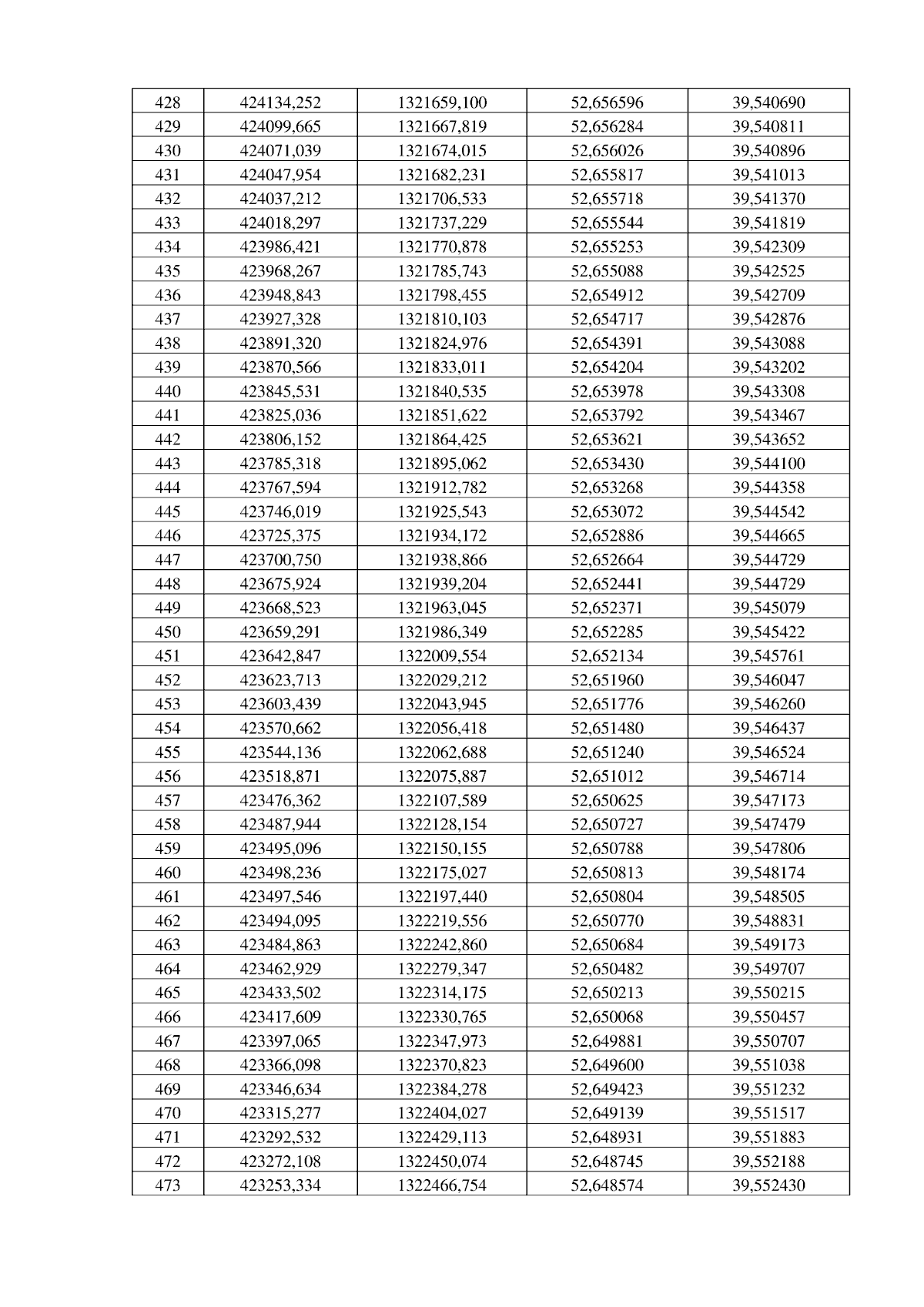 | 428 | 424134,252 | 1321659,100 | 52,656596 | 39,540690 |
|---|---|---|---|---|
| 429 | 424099,665 | 1321667,819 | 52,656284 | 39,540811 |
| 430 | 424071,039 | 1321674,015 | 52,656026 | 39,540896 |
| 431 | 424047,954 | 1321682,231 | 52,655817 | 39,541013 |
| 432 | 424037,212 | 1321706,533 | 52,655718 | 39,541370 |
| 433 | 424018,297 | 1321737,229 | 52,655544 | 39,541819 |
| 434 | 423986,421 | 1321770,878 | 52,655253 | 39,542309 |
| 435 | 423968,267 | 1321785,743 | 52,655088 | 39,542525 |
| 436 | 423948,843 | 1321798,455 | 52,654912 | 39,542709 |
| 437 | 423927,328 | 1321810,103 | 52,654717 | 39,542876 |
| 438 | 423891,320 | 1321824,976 | 52,654391 | 39,543088 |
| 439 | 423870,566 | 1321833,011 | 52,654204 | 39,543202 |
| 440 | 423845,531 | 1321840,535 | 52,653978 | 39,543308 |
| 441 | 423825,036 | 1321851,622 | 52,653792 | 39,543467 |
| 442 | 423806,152 | 1321864,425 | 52,653621 | 39,543652 |
| 443 | 423785,318 | 1321895,062 | 52,653430 | 39,544100 |
| 444 | 423767,594 | 1321912,782 | 52,653268 | 39,544358 |
| 445 | 423746,019 | 1321925,543 | 52,653072 | 39,544542 |
| 446 | 423725,375 | 1321934,172 | 52,652886 | 39,544665 |
| 447 | 423700,750 | 1321938,866 | 52,652664 | 39,544729 |
| 448 | 423675,924 | 1321939,204 | 52,652441 | 39,544729 |
| 449 | 423668,523 | 1321963,045 | 52,652371 | 39,545079 |
| 450 | 423659,291 | 1321986,349 | 52,652285 | 39,545422 |
| 451 | 423642,847 | 1322009,554 | 52,652134 | 39,545761 |
| 452 | 423623,713 | 1322029,212 | 52,651960 | 39,546047 |
| 453 | 423603,439 | 1322043,945 | 52,651776 | 39,546260 |
| 454 | 423570,662 | 1322056,418 | 52,651480 | 39,546437 |
| 455 | 423544,136 | 1322062,688 | 52,651240 | 39,546524 |
| 456 | 423518,871 | 1322075,887 | 52,651012 | 39,546714 |
| 457 | 423476,362 | 1322107,589 | 52,650625 | 39,547173 |
| 458 | 423487,944 | 1322128,154 | 52,650727 | 39,547479 |
| 459 | 423495,096 | 1322150,155 | 52,650788 | 39,547806 |
| 460 | 423498,236 | 1322175,027 | 52,650813 | 39,548174 |
| 461 | 423497,546 | 1322197,440 | 52,650804 | 39,548505 |
| 462 | 423494,095 | 1322219,556 | 52,650770 | 39,548831 |
| 463 | 423484,863 | 1322242,860 | 52,650684 | 39,549173 |
| 464 | 423462,929 | 1322279,347 | 52,650482 | 39,549707 |
| 465 | 423433,502 | 1322314,175 | 52,650213 | 39,550215 |
| 466 | 423417,609 | 1322330,765 | 52,650068 | 39,550457 |
| 467 | 423397,065 | 1322347,973 | 52,649881 | 39,550707 |
| 468 | 423366,098 | 1322370,823 | 52,649600 | 39,551038 |
| 469 | 423346,634 | 1322384,278 | 52,649423 | 39,551232 |
| 470 | 423315,277 | 1322404,027 | 52,649139 | 39,551517 |
| 471 | 423292,532 | 1322429,113 | 52,648931 | 39,551883 |
| 472 | 423272,108 | 1322450,074 | 52,648745 | 39,552188 |
| 473 | 423253,334 | 1322466,754 | 52,648574 | 39,552430 |